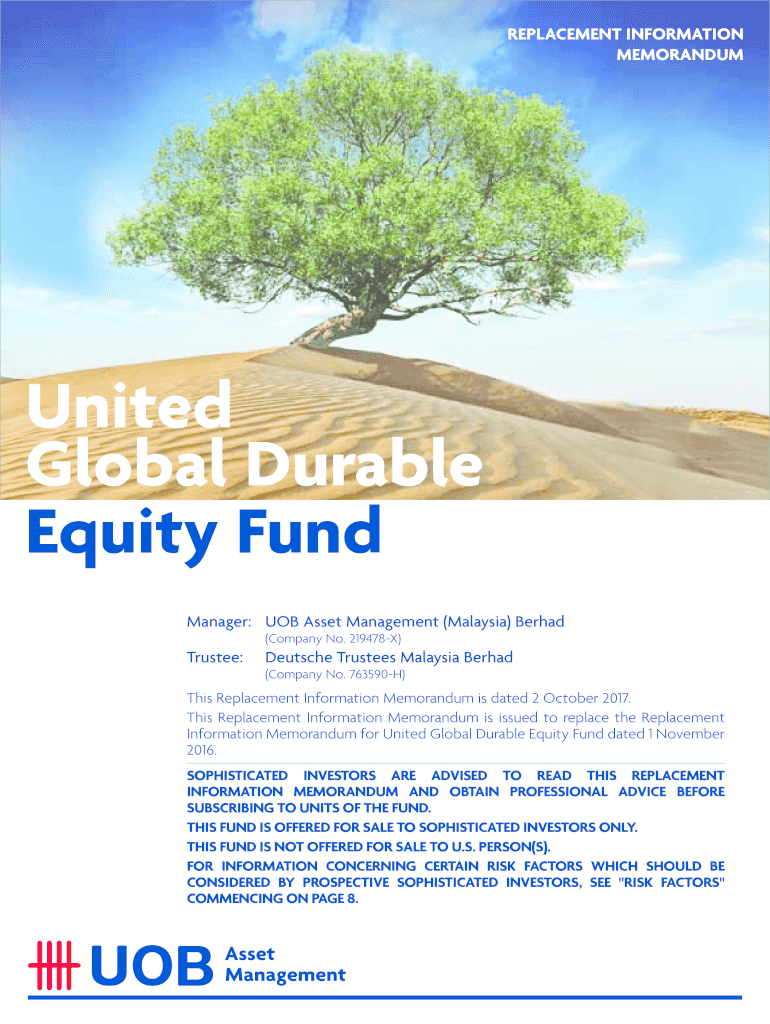 REPLACEMENT INFORMATION MEMORANDUM

United Global Durable Equity Fund

Manager: UOB Asset Management (Malaysia) Berhad
(Company No. 219478-X)

Trustee: Deutsche Trustees Malaysia Berhad
(Company No. 763590-H)

This Replacement Information Memorandum is dated 2 October 2017.

This Replacement Information Memorandum is issued to replace the Replacement Information Memorandum for United Global Durable Equity Fund dated 1 November 2016.

SOPHISTICATED INVESTORS ARE ADVISED TO READ THIS REPLACEMENT INFORMATION MEMORANDUM AND OBTAIN PROFESSIONAL ADVICE BEFORE SUBSCRIBING TO UNITS OF THE FUND.

THIS FUND IS OFFERED FOR SALE TO SOPHISTICATED INVESTORS ONLY.

THIS FUND IS NOT OFFERED FOR SALE TO U.S. PERSON(S).

FOR INFORMATION CONCERNING CERTAIN RISK FACTORS WHICH SHOULD BE CONSIDERED BY PROSPECTIVE SOPHISTICATED INVESTORS, SEE "RISK FACTORS" COMMENCING ON PAGE 8.

UOB Asset Management